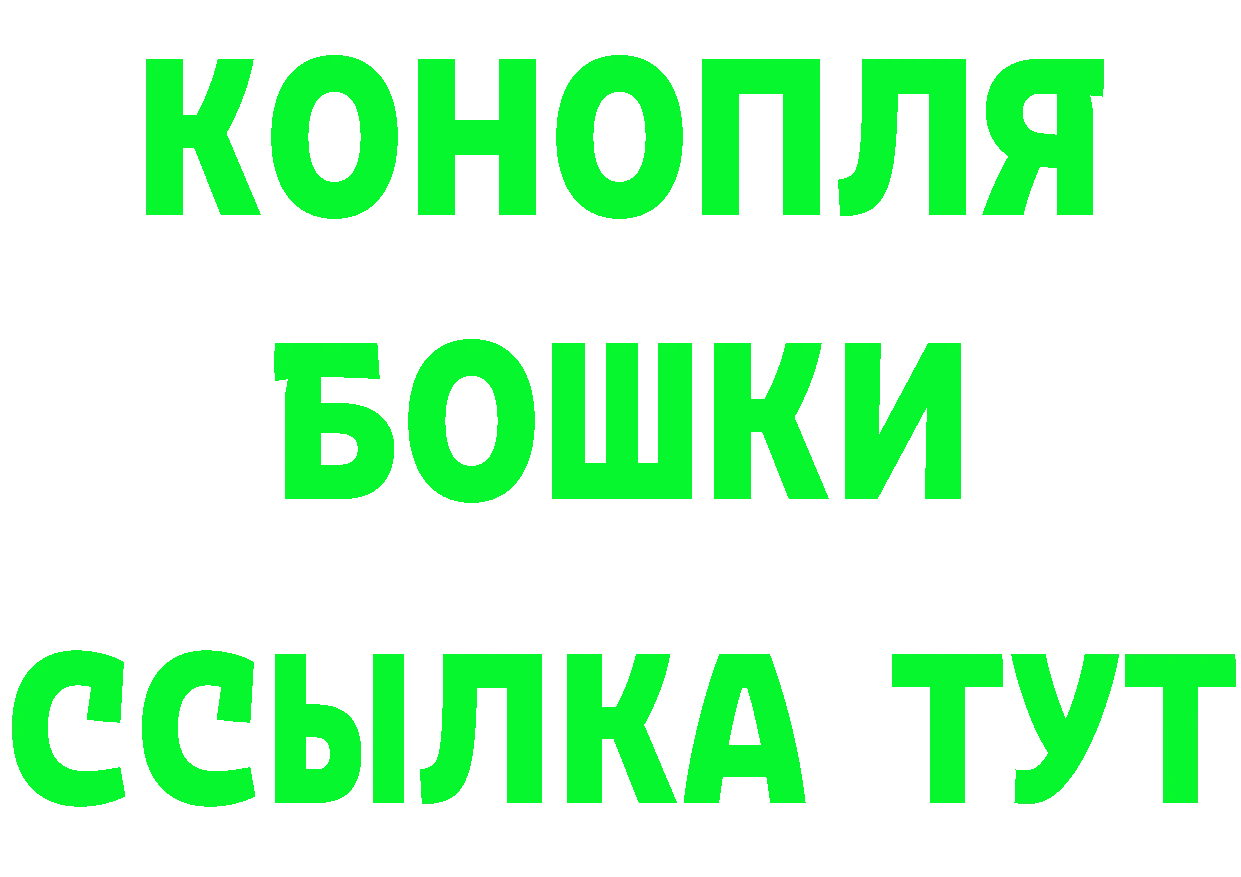 КОНОПЛЯ
БОШКИ
ССЫЛКА ТУТ